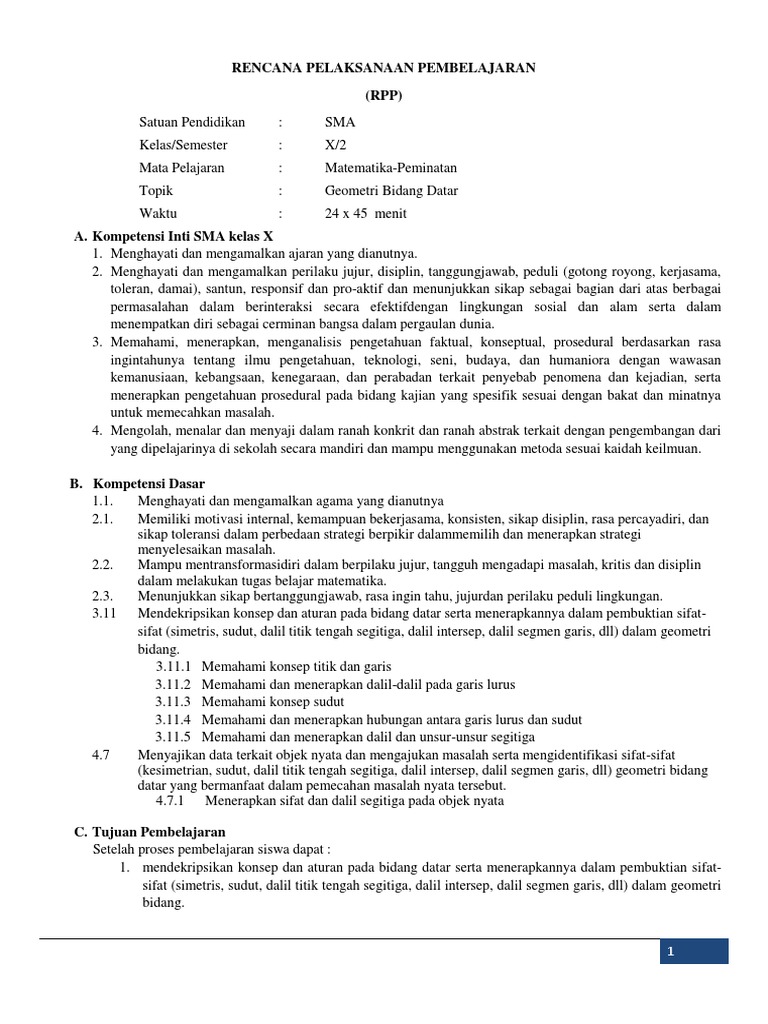 RENCANA PELAKSANAAN PEMBELAJARAN

(RPP)

Satuan Pendidikan : SMA
Kelas/Semester : X/2
Mata Pelajaran : Matematika-Peminatan
Topik : Geometri Bidang Datar
Waktu : 24 x 45 menit

A. Kompetensi Inti SMA kelas X
1. Menghayati dan mengamalkan ajaran yang dianutnya.
2. Menghayati dan mengamalkan perilaku jujur, disiplin, tanggungjawab, peduli (gotong royong, kerjasama, toleran, damai), santun, responsif dan pro-aktif dan menunjukkan sikap sebagai bagian dari atas berbagai permasalahan dalam berinteraksi secara efektifdengan lingkungan sosial dan alam serta dalam menempatkan diri sebagai cerminan bangsa dalam pergaulan dunia.
3. Memahami, menerapkan, menganalisis pengetahuan faktual, konseptual, prosedural berdasarkan rasa ingintahunya tentang ilmu pengetahuan, teknologi, seni, budaya, dan humaniora dengan wawasan kemanusiaan, kebangsaan, kenegaraan, dan perabadan terkait penyebab penomena dan kejadian, serta menerapkan pengetahuan prosedural pada bidang kajian yang spesifik sesuai dengan bakat dan minatnya untuk memecahkan masalah.
4. Mengolah, menalar dan menyaji dalam ranah konkrit dan ranah abstrak terkait dengan pengembangan dari yang dipelajarinya di sekolah secara mandiri dan mampu menggunakan metoda sesuai kaidah keilmuan.

B. Kompetensi Dasar
1.1. Menghayati dan mengamalkan agama yang dianutnya
2.1. Memiliki motivasi internal, kemampuan bekerjasama, konsisten, sikap disiplin, rasa percayadiri, dan sikap toleransi dalam perbedaan strategi berpikir dalammemilih dan menerapkan strategi menyelesaikan masalah.
2.2. Mampu mentransformasidiri dalam berpilaku jujur, tangguh mengadapi masalah, kritis dan disiplin dalam melakukan tugas belajar matematika.
2.3. Menunjukkan sikap bertanggungjawab, rasa ingin tahu, jujurdan perilaku peduli lingkungan.
3.11 Mendekripsikan konsep dan aturan pada bidang datar serta menerapkannya dalam pembuktian sifat-sifat (simetris, sudut, dalil titik tengah segitiga, dalil intersep, dalil segmen garis, dll) dalam geometri bidang.
3.11.1 Memahami konsep titik dan garis
3.11.2 Memahami dan menerapkan dalil-dalil pada garis lurus
3.11.3 Memahami konsep sudut
3.11.4 Memahami dan menerapkan hubungan antara garis lurus dan sudut
3.11.5 Memahami dan menerapkan dalil dan unsur-unsur segitiga
4.7 Menyajikan data terkait objek nyata dan mengajukan masalah serta mengidentifikasi sifat-sifat (kesimetrian, sudut, dalil titik tengah segitiga, dalil intersep, dalil segmen garis, dll) geometri bidang datar yang bermanfaat dalam pemecahan masalah nyata tersebut.
4.7.1 Menerapkan sifat dan dalil segitiga pada objek nyata

C. Tujuan Pembelajaran
Setelah proses pembelajaran siswa dapat :
1. mendekripsikan konsep dan aturan pada bidang datar serta menerapkannya dalam pembuktian sifat-sifat (simetris, sudut, dalil titik tengah segitiga, dalil intersep, dalil segmen garis, dll) dalam geometri bidang.

1